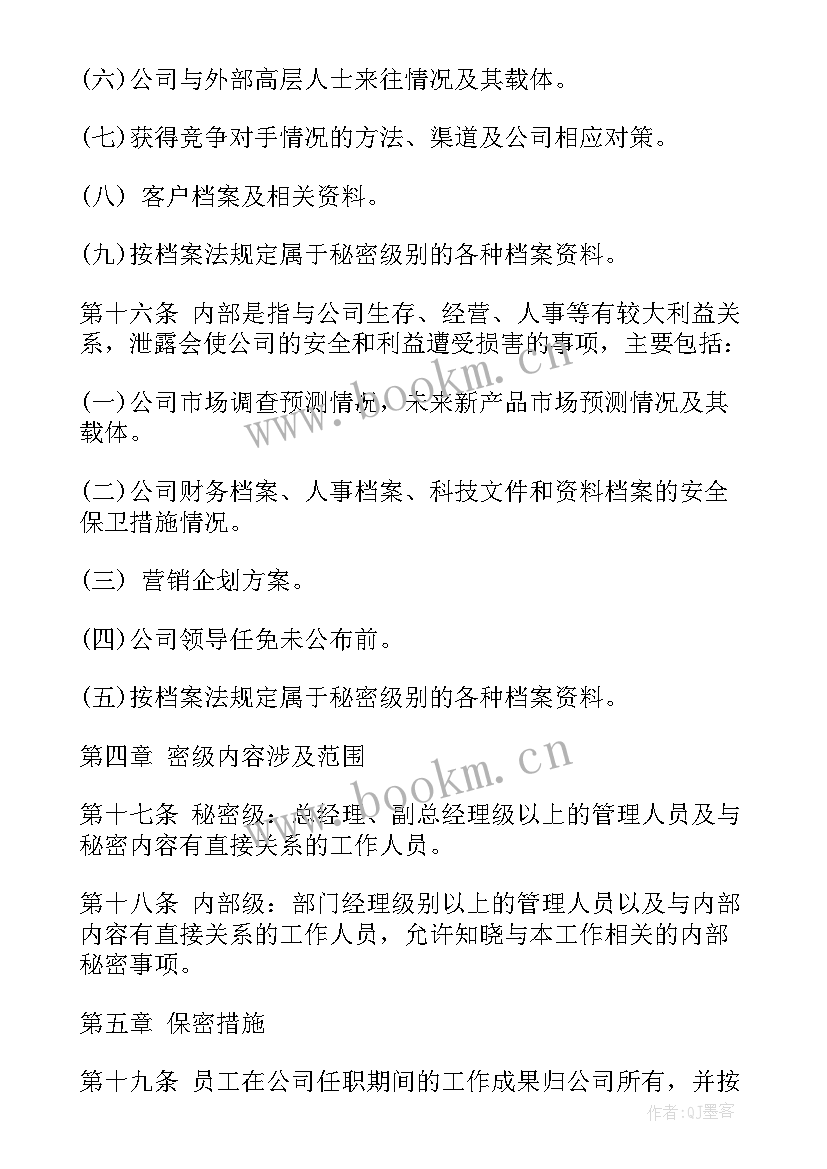 (六)公司与外部高层人士来往情况及其载体。

(七)获得竞争对手情况的方法、渠道及公司相应对策。

(八) 客户档案及相关资料。

(九)按档案法规定属于秘密级别的各种档案资料。

第十六条 内部是指与公司生存、经营、人事等有较大利益关系，泄露会使公司的安全和利益遭受损害的事项，主要包括：

(一)公司市场调查预测情况，未来新产品市场预测情况及其载体。

(二)公司财务档案、人事档案、科技文件和资料档案的安全保卫措施情况。

(三) 营销企划方案。

(四)公司领导任免未公布前。

(五)按档案法规定属于秘密级别的各种档案资料。

第四章 密级内容涉及范围

第十七条 秘密级：总经理、副总经理级以上的管理人员及与秘密内容有直接关系的工作人员。

第十八条 内部级：部门经理级别以上的管理人员以及与内部内容有直接关系的工作人员，允许知晓与本工作相关的内部秘密事项。

第五章 保密措施

第十九条 员工在公司任职期间的工作成果归公司所有，并按

www.bookm.cn

www.bookm.cn

作者:QJ墨客